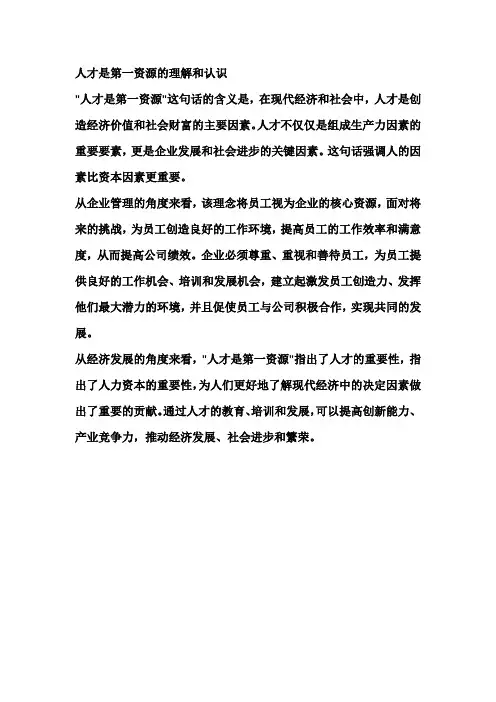 人才是第一资源的理解和认识

"人才是第一资源"这句话的含义是，在现代经济和社会中，人才是创造经济价值和社会财富的主要因素。人才不仅仅是组成生产力因素的重要要素，更是企业发展和社会进步的关键因素。这句话强调人的因素比资本因素更重要。

从企业管理的角度来看，该理念将员工视为企业的核心资源，面对将来的挑战，为员工创造良好的工作环境，提高员工的工作效率和满意度，从而提高公司绩效。企业必须尊重、重视和善待员工，为员工提供良好的工作机会、培训和发展机会，建立起激发员工创造力、发挥他们最大潜力的环境，并且促使员工与公司积极合作，实现共同的发展。

从经济发展的角度来看，"人才是第一资源"指出了人才的重要性，指出了人力资本的重要性，为人们更好地了解现代经济中的决定因素做出了重要的贡献。通过人才的教育、培训和发展，可以提高创新能力、产业竞争力，推动经济发展、社会进步和繁荣。